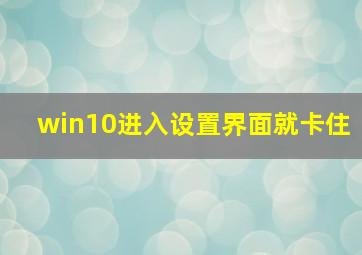 win10进入设置界面就卡住